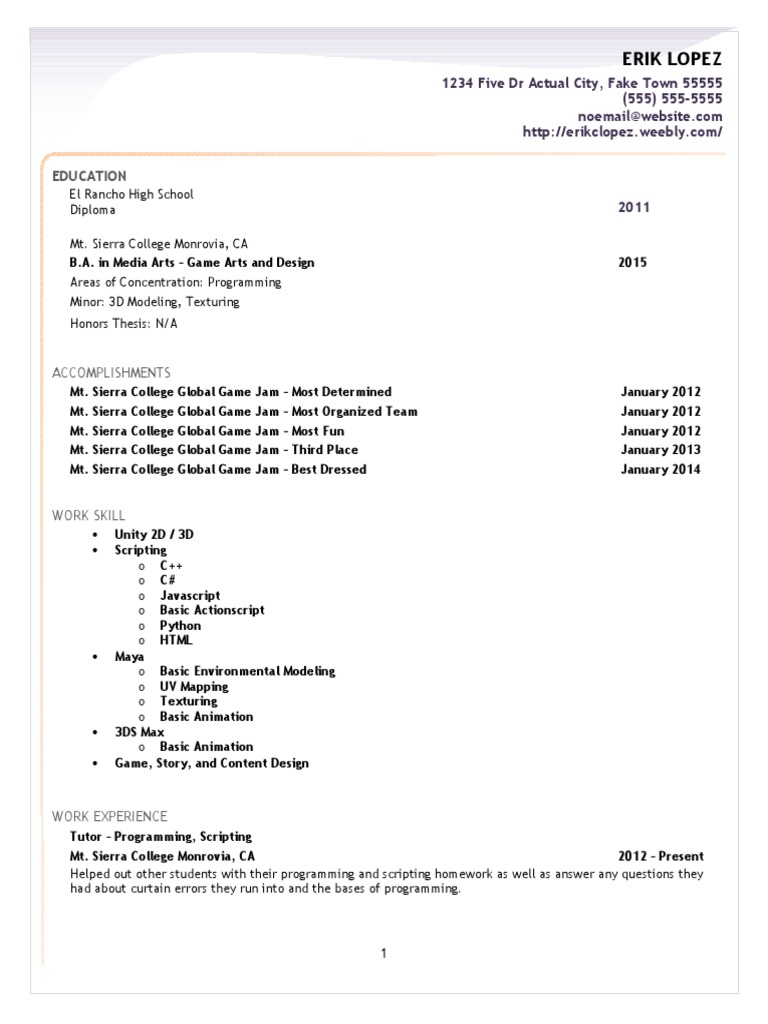 ERIK LOPEZ
1234 Five Dr Actual City, Fake Town 55555
(555) 555-5555
noemail@website.com
http://erikclopez.weebly.com/

EDUCATION
El Rancho High School
Diploma 2011

Mt. Sierra College Monrovia, CA
B.A. in Media Arts – Game Arts and Design 2015
Areas of Concentration: Programming
Minor: 3D Modeling, Texturing
Honors Thesis: N/A

ACCOMPLISHMENTS
Mt. Sierra College Global Game Jam – Most Determined January 2012
Mt. Sierra College Global Game Jam – Most Organized Team January 2012
Mt. Sierra College Global Game Jam – Most Fun January 2012
Mt. Sierra College Global Game Jam – Third Place January 2013
Mt. Sierra College Global Game Jam – Best Dressed January 2014

WORK SKILL
• Unity 2D / 3D
• Scripting
o C++
o C#
o Javascript
o Basic Actionscript
o Python
o HTML
• Maya
o Basic Environmental Modeling
o UV Mapping
o Texturing
o Basic Animation
• 3DS Max
o Basic Animation
• Game, Story, and Content Design

WORK EXPERIENCE
Tutor – Programming, Scripting
Mt. Sierra College Monrovia, CA 2012 – Present
Helped out other students with their programming and scripting homework as well as answer any questions they had about curtain errors they run into and the bases of programming.

1